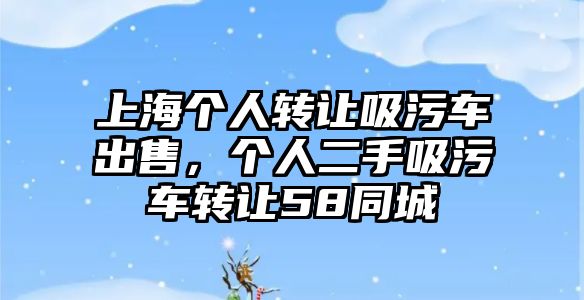 上海个人转让吸污车出售，个人二手吸污车转让58同城